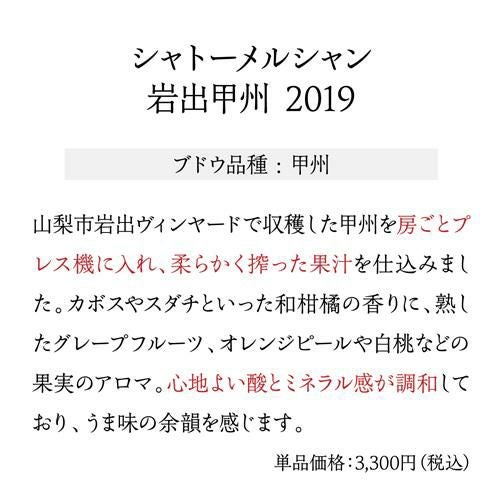 シャトーメルシャン
岩出甲州 2019

ブドウ品種：甲州

山梨市岩出ヴィンヤードで収穫した甲州を房ごとプレス機に入れ、柔らかく搾った果汁を仕込みました。カボスやスダチといった和柑橘の香りに、熟したグレープフルーツ、オレンジピールや白桃などの果実のアロマ。心地よい酸とミネラル感が調和しており、うま味の余韻を感じます。

単品価格：3,300円（税込）